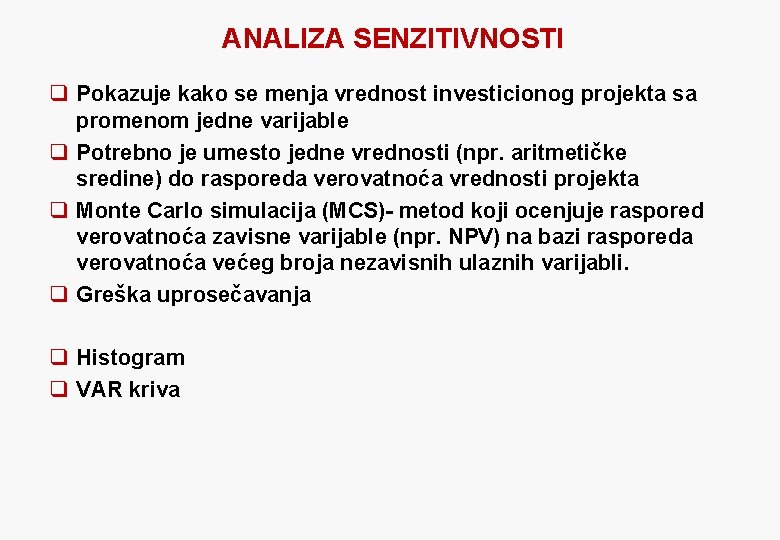 ANALIZA SENZITIVNOSTI

❑ Pokazuje kako se menja vrednost investicionog projekta sa promenom jedne varijable

❑ Potrebno je umesto jedne vrednosti (npr. aritmetičke sredine) do rasporeda verovatnoća vrednosti projekta

❑ Monte Carlo simulacija (MCS)- metod koji ocenjuje raspored verovatnoća zavisne varijable (npr. NPV) na bazi rasporeda verovatnoća većeg broja nezavisnih ulaznih varijabli.

❑ Greška uprosečavanja

❑ Histogram

❑ VAR kriva